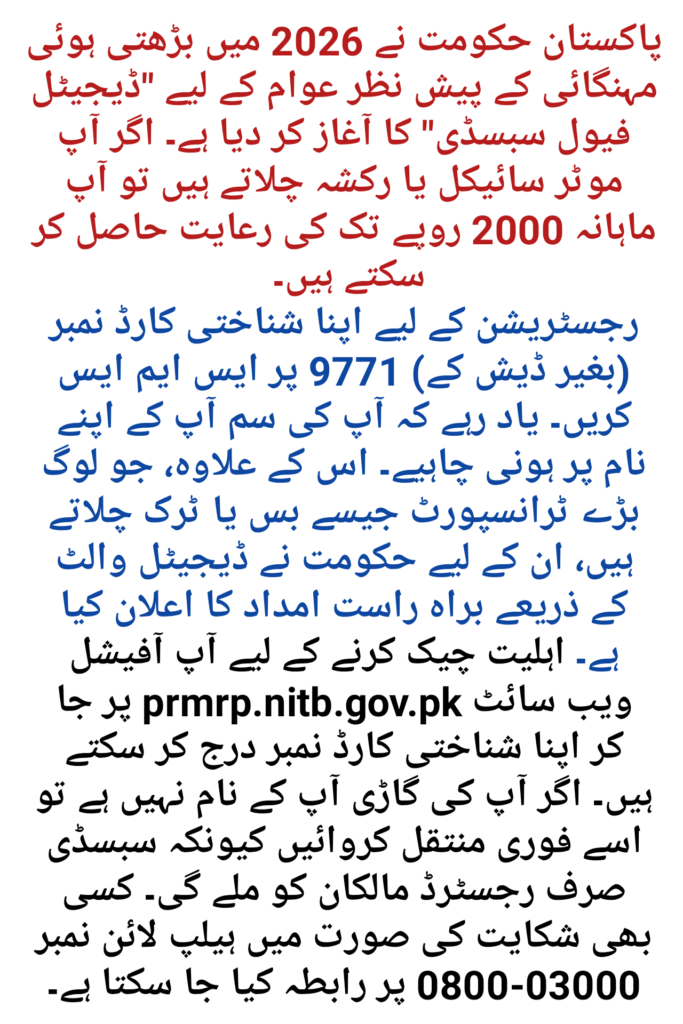 پاکستان حکومت نے 2026 میں بڑھتی ہوئی مہنگائی کے پیش نظر عوام کے لیے "ڈیجیٹل فیول سبسڈی" کا آغاز کر دیا ہے۔ اگر آپ موٹر سائیکل یا رکشہ چلاتے ہیں تو آپ ماہانہ 2000 روپے تک کی رعایت حاصل کر سکتے ہیں۔
رجسٹریشن کے لیے اپنا شناختی کارڈ نمبر (بغیر ڈیش کے) 9771 پر ایس ایم ایس کریں۔ یاد رہے کہ آپ کی سم آپ کے اپنے نام پر ہونی چاہیے۔ اس کے علاوہ، جو لوگ بڑے ٹرانسپورٹ جیسے بس یا ٹرک چلاتے ہیں، ان کے لیے حکومت نے ڈیجیٹل والٹ کے ذریعے براہ راست امداد کا اعلان کیا ہے۔ اہلیت چیک کرنے کے لیے آپ آفیشل ویب سائٹ prmrp.nitb.gov.pk پر جا کر اپنا شناختی کارڈ نمبر درج کر سکتے ہیں۔ اگر آپ کی گاڑی آپ کے نام نہیں ہے تو اسے فوری منتقل کروائیں کیونکہ سبسڈی صرف رجسٹرڈ مالکان کو ملے گی۔ کسی بھی شکایت کی صورت میں ہیلپ لائن نمبر 0800-03000 پر رابطہ کیا جا سکتا ہے۔